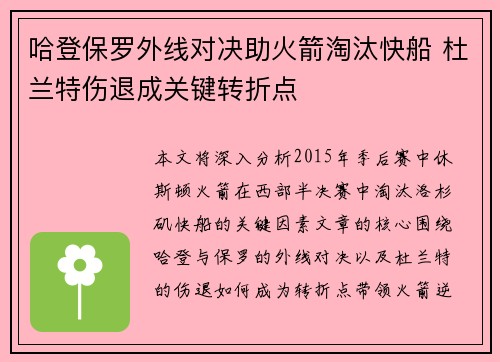 哈登保罗外线对决助火箭淘汰快船 杜兰特伤退成关键转折点

本文将深入分析2015年季后赛中休斯顿火箭在西部半决赛中淘汰洛杉矶快船的关键因素文章的核心围绕哈登与保罗的外线对决以及杜兰特的伤退如何成为转折点带领火箭逆